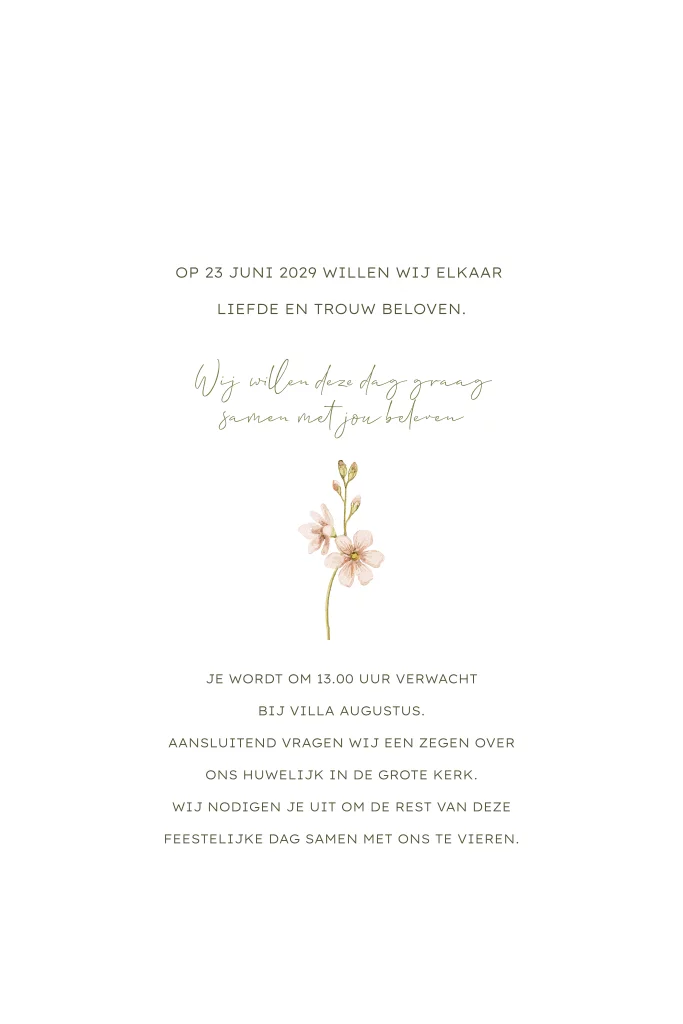 OP 23 JUNI 2029 WILLEN WIJ ELKAAR LIEFDE EN TROUW BELOVEN.

Wij willen deze dag graag samen met jou beleven

JE WORDT OM 13.00 UUR VERWACHT BIJ VILLA AUGUSTUS. AANSLUITEND VRAGEN WIJ EEN ZEGEN OVER ONS HUWELIJK IN DE GROTE KERK. WIJ NODIGEN JE UIT OM DE REST VAN DEZE FEESTELIJKE DAG SAMEN MET ONS TE VIEREN.